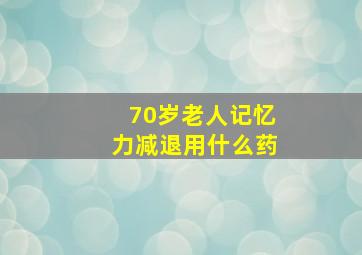 70岁老人记忆力减退用什么药